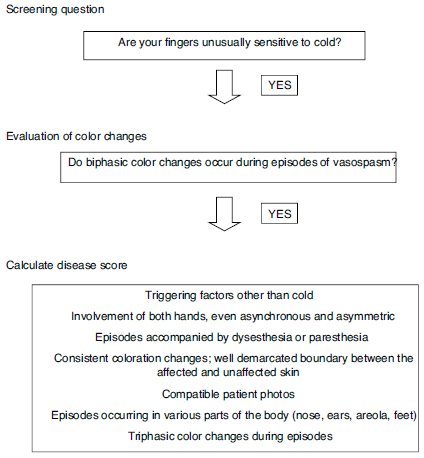 Screening question

Are your fingers unusually sensitive to cold?

YES

Evaluation of color changes

Do biphasic color changes occur during episodes of vasospasm?

YES

Calculate disease score

Triggering factors other than cold

Involvement of both hands, even asynchronous and asymmetric

Episodes accompanied by dysesthesia or paresthesia

Consistent coloration changes; well demarcated boundary between the affected and unaffected skin

Compatible patient photos

Episodes occurring in various parts of the body (nose, ears, areola, feet)

Triphasic color changes during episodes